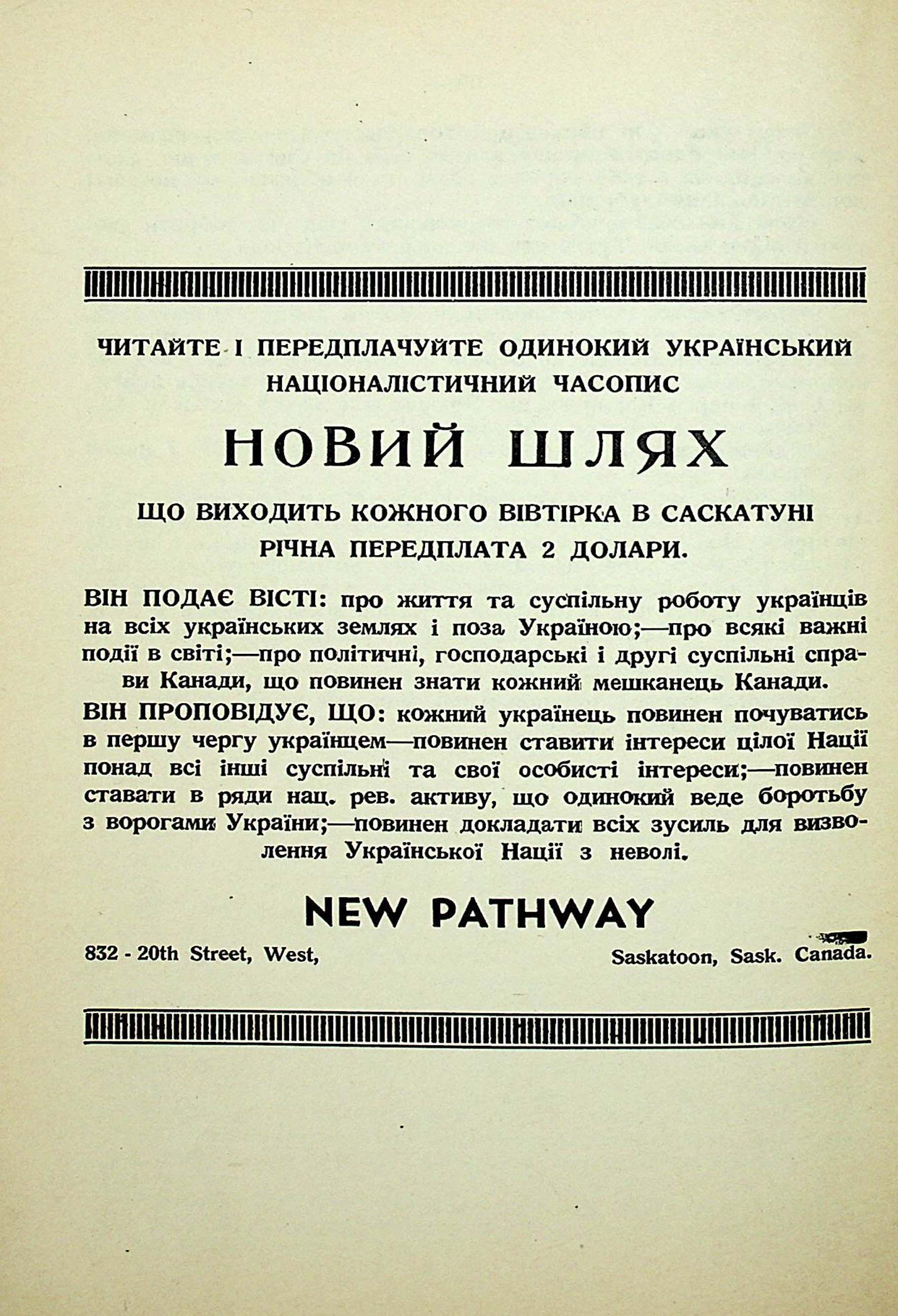 ЧИТАЙТЕ І ПЕРЕДПЛАЧУЙТЕ ОДИНОКИЙ УКРАЇНСЬКИЙ НАЦІОНАЛІСТИЧНИЙ ЧАСОПИС

НОВИЙ ШЛЯХ

ЩО ВИХОДИТЬ КОЖНОГО ВІВТІРКА В САСКАТУНІ
РІЧНА ПЕРЕДПЛАТА 2 ДОЛАРИ.

ВІН ПОДАЄ ВІСТІ: про життя та суспільну роботу українців на всіх українських землях і поза Україною;—про всякі важні події в світі;—про політичні, господарські і другі суспільні справи Канади, що повинен знати кожний мешканець Канади.

ВІН ПРОПОВІДУЄ, ЩО: кожний українець повинен почуватись в першу чергу українцем—повинен ставити інтереси цілої Нації понад всі інші суспільні та свої особисті інтереси;—повинен ставати в ряди нац. рев. активу, що одинокий веде боротьбу з ворогами України;—повинен докладати всіх зусиль для визволення Української Нації з неволі.

NEW PATHWAY

832 - 20th Street, West, Saskatoon, Sask. Canada.